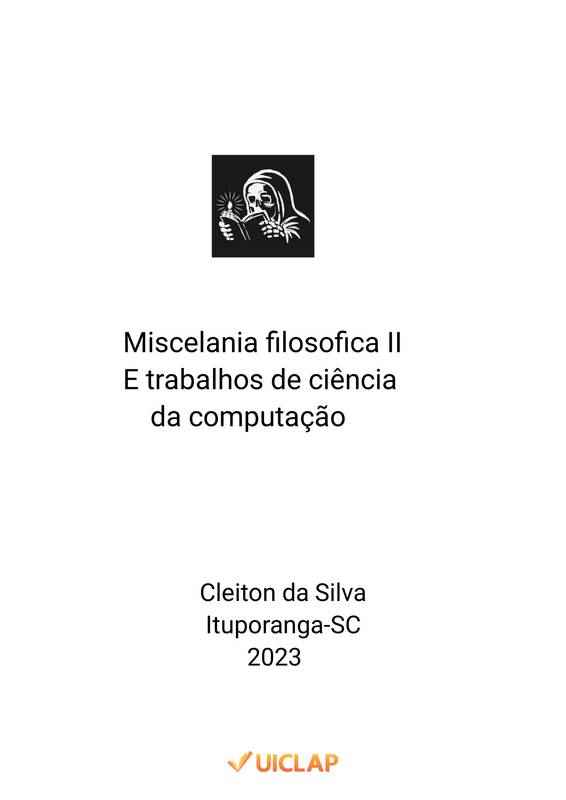 Miscelania filosofica II
E trabalhos de ciência
da computação

Cleiton da Silva
Ituporanga-SC
2023

UICLAP